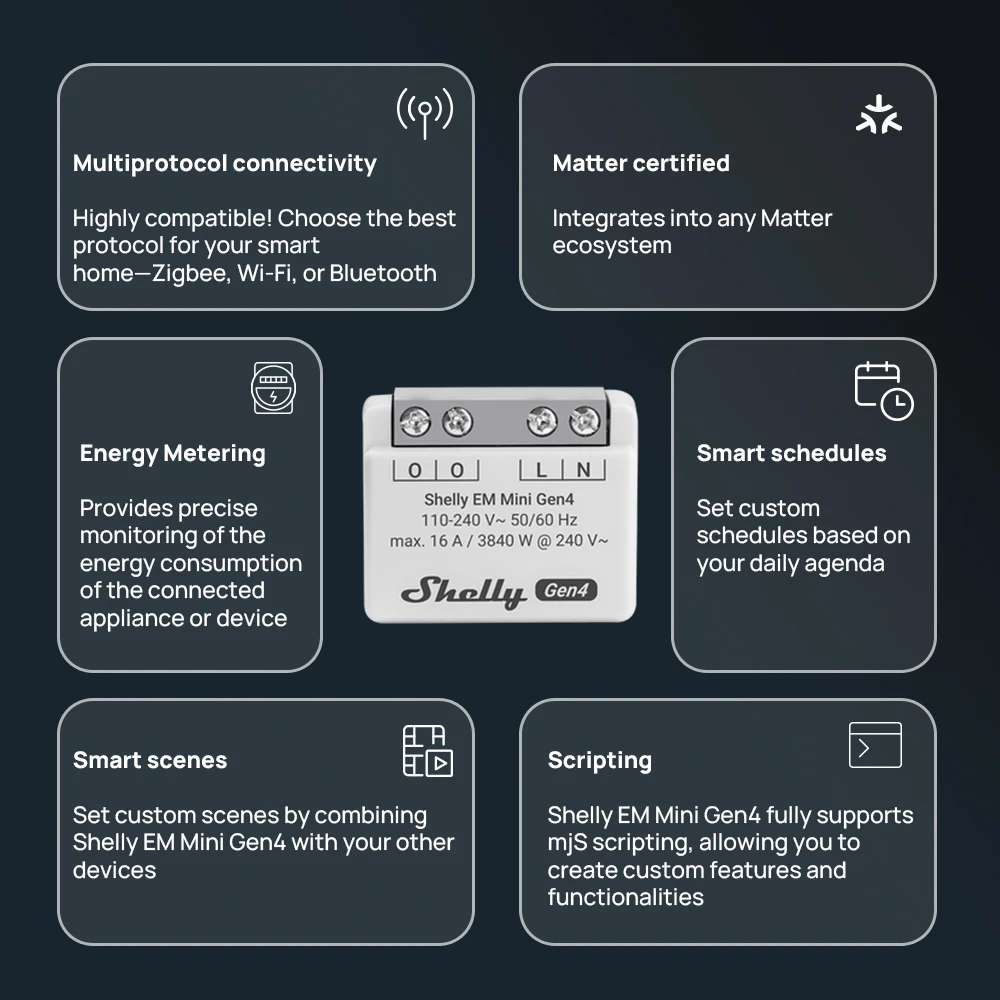 Multiprotocol connectivity

Highly compatible! Choose the best protocol for your smart home—Zigbee, Wi-Fi, or Bluetooth

Matter certified

Integrates into any Matter ecosystem

Energy Metering

Provides precise monitoring of the energy consumption of the connected appliance or device

O O L N

Shelly EM Mini Gen4
110-240 V~ 50/60 Hz
max. 16 A / 3840 W @ 240 V~

Shelly Gen4

Smart schedules

Set custom schedules based on your daily agenda

Smart scenes

Set custom scenes by combining Shelly EM Mini Gen4 with your other devices

Scripting

Shelly EM Mini Gen4 fully supports mjS scripting, allowing you to create custom features and functionalities